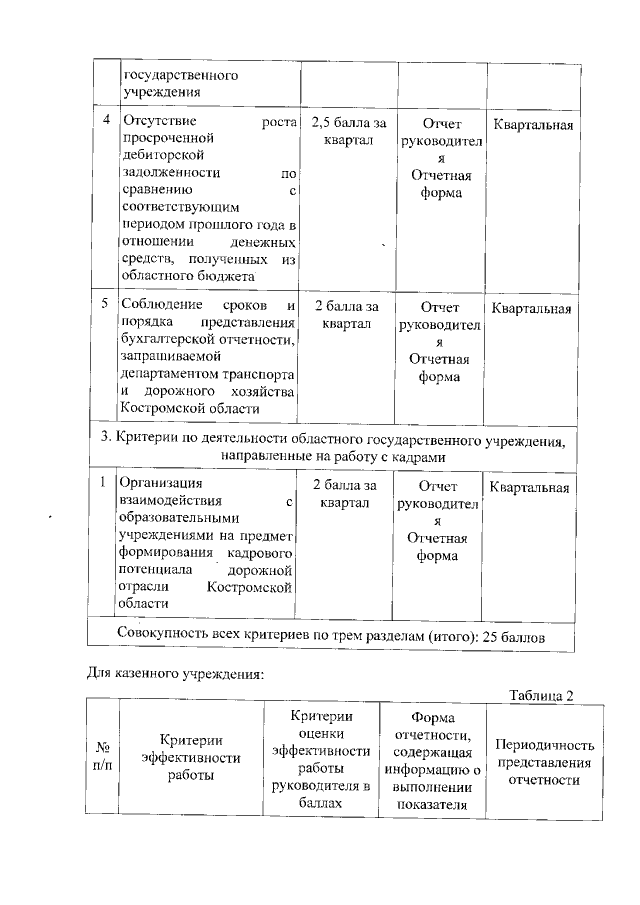 |  | государственного учреждения |  |  |  |
|---|---|---|---|---|
| 4 | Отсутствие роста просроченной дебиторской задолженности по сравнению с соответствующим периодом прошлого года в отношении денежных средств, полученных из областного бюджета | 2,5 балла за квартал | Отчет руководителя Отчетная форма | Квартальная |
| 5 | Соблюдение сроков и порядка представления бухгалтерской отчетности, запрашиваемой департаментом транспорта и дорожного хозяйства Костромской области | 2 балла за квартал | Отчет руководителя Отчетная форма | Квартальная |
| 3. Критерии по деятельности областного государственного учреждения, направленные на работу с кадрами | | | | |
| 1 | Организация взаимодействия с образовательными учреждениями на предмет формирования кадрового потенциала дорожной отрасли Костромской области | 2 балла за квартал | Отчет руководителя Отчетная форма | Квартальная |
| Совокупность всех критериев по трем разделам (итого): 25 баллов | | | | |

Для казенного учреждения:

Таблица 2

| № п/п | Критерии эффективности работы | Критерии оценки эффективности работы руководителя в баллах | Форма отчетности, содержащая информацию о выполнении показателя | Периодичность представления отчетности |
|---|---|---|---|---|